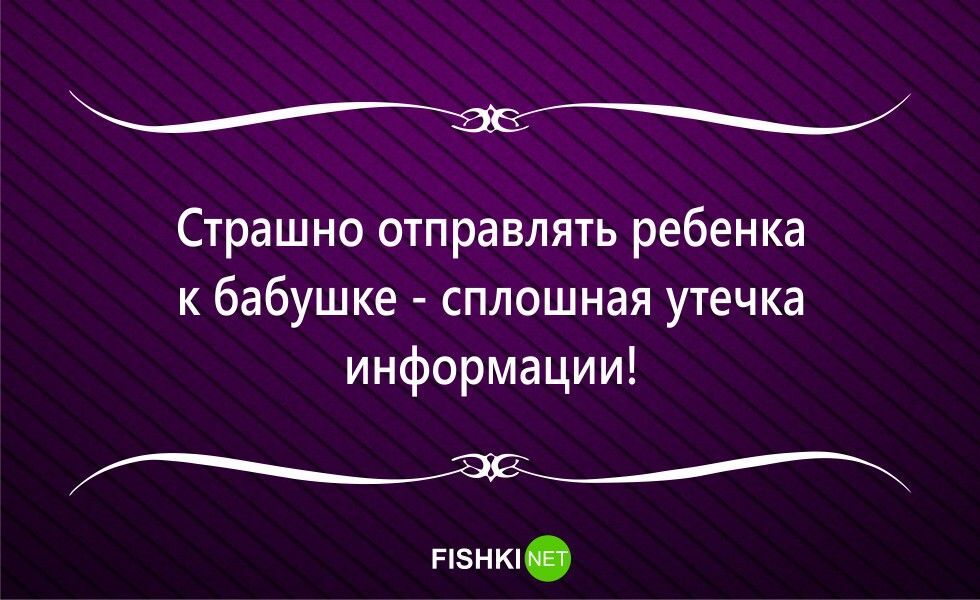 Страшно отправлять ребенка к бабушке - сплошная утечка информации!

FISHKI NET